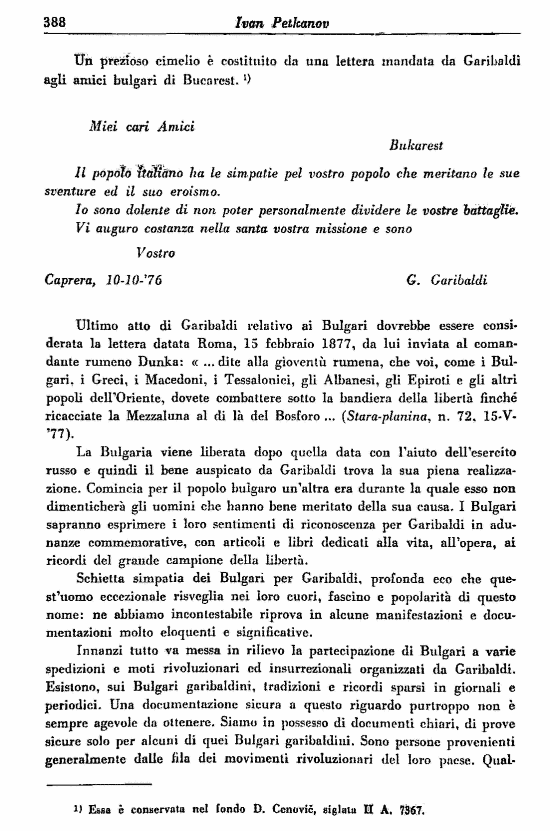 388 Ivan Petkanov

Un prezioso cimelio è costituito da una lettera mandata da Garibaldi agli amici bulgari di Bucarest. ¹)

Miei cari Amici

Bukarest

Il popolo italiano ha le simpatie pel vostro popolo che meritano le sue sventure ed il suo eroismo.

Io sono dolente di non poter personalmente dividere le vostre battaglie.

Vi auguro costanza nella santa vostra missione e sono

Vostro

Caprera, 10-10-'76 G. Garibaldi

Ultimo atto di Garibaldi relativo ai Bulgari dovrebbe essere considerata la lettera datata Roma, 15 febbraio 1877, da lui inviata al comandante rumeno Dunka: « ... dite alla gioventù rumena, che voi, come i Bulgari, i Greci, i Macedoni, i Tessalonici, gli Albanesi, gli Epiroti e gli altri popoli dell'Oriente, dovete combattere sotto la bandiera della libertà finché ricacciate la Mezzaluna al di là del Bosforo ... (Stara-planina, n. 72, 15-V-'77).

La Bulgaria viene liberata dopo quella data con l'aiuto dell'esercito russo e quindi il bene auspicato da Garibaldi trova la sua piena realizzazione. Comincia per il popolo bulgaro un'altra era durante la quale esso non dimenticherà gli uomini che hanno bene meritato della sua causa. I Bulgari sapranno esprimere i loro sentimenti di riconoscenza per Garibaldi in adunanze commemorative, con articoli e libri dedicati alla vita, all'opera, ai ricordi del grande campione della libertà.

Schietta simpatia dei Bulgari per Garibaldi, profonda eco che quest'uomo eccezionale risveglia nei loro cuori, fascino e popolarità di questo nome: ne abbiamo incontestabile riprova in alcune manifestazioni e documentazioni molto eloquenti e significative.

Innanzi tutto va messa in rilievo la partecipazione di Bulgari a varie spedizioni e moti rivoluzionari ed insurrezionali organizzati da Garibaldi. Esistono, sui Bulgari garibaldini, tradizioni e ricordi sparsi in giornali e periodici. Una documentazione sicura a questo riguardo purtroppo non è sempre agevole da ottenere. Siamo in possesso di documenti chiari, di prove sicure solo per alcuni di quei Bulgari garibaldini. Sono persone provenienti generalmente dalle fila dei movimenti rivoluzionari del loro paese. Qual-

¹) Essa è conservata nel fondo D. Cenovič, siglata II A. 7367.